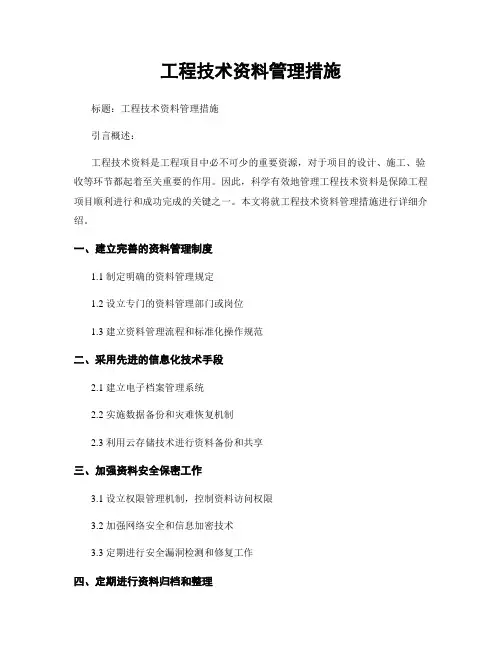 工程技术资料管理措施

标题：工程技术资料管理措施

引言概述：

工程技术资料是工程项目中必不可少的重要资源，对于项目的设计、施工、验收等环节都起着至关重要的作用。因此，科学有效地管理工程技术资料是保障工程项目顺利进行和成功完成的关键之一。本文将就工程技术资料管理措施进行详细介绍。

一、建立完善的资料管理制度

1.1 制定明确的资料管理规定

1.2 设立专门的资料管理部门或岗位

1.3 建立资料管理流程和标准化操作规范

二、采用先进的信息化技术手段

2.1 建立电子档案管理系统

2.2 实施数据备份和灾难恢复机制

2.3 利用云存储技术进行资料备份和共享

三、加强资料安全保密工作

3.1 设立权限管理机制，控制资料访问权限

3.2 加强网络安全和信息加密技术

3.3 定期进行安全漏洞检测和修复工作

四、定期进行资料归档和整理